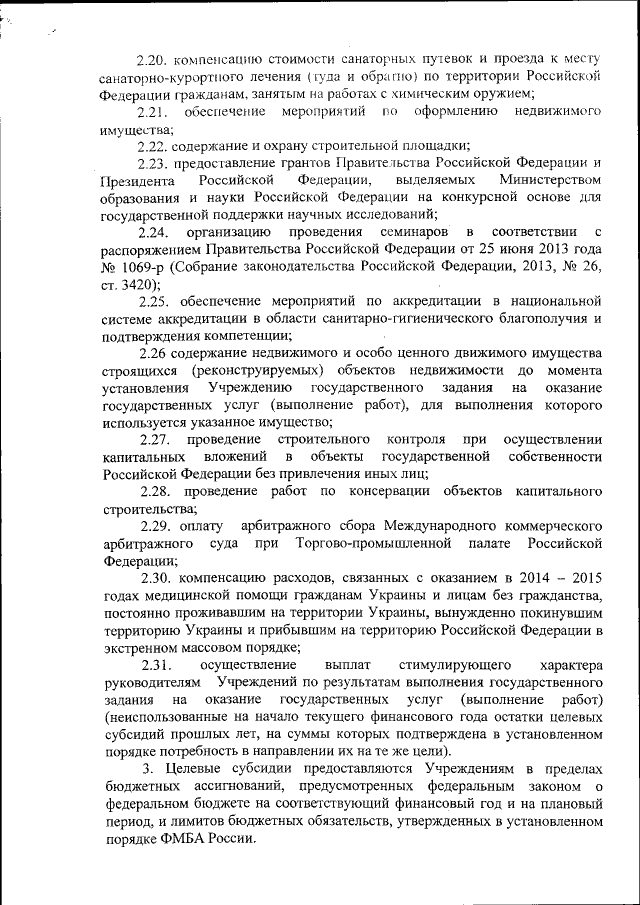 2.20. компенсацию стоимости санаторных путевок и проезда к месту санаторно-курортного лечения (туда и обратно) по территории Российской Федерации гражданам, занятым на работах с химическим оружием;

2.21. обеспечение мероприятий по оформлению недвижимого имущества;

2.22. содержание и охрану строительной площадки;

2.23. предоставление грантов Правительства Российской Федерации и Президента Российской Федерации, выделяемых Министерством образования и науки Российской Федерации на конкурсной основе для государственной поддержки научных исследований;

2.24. организацию проведения семинаров в соответствии с распоряжением Правительства Российской Федерации от 25 июня 2013 года № 1069-р (Собрание законодательства Российской Федерации, 2013, № 26, ст. 3420);

2.25. обеспечение мероприятий по аккредитации в национальной системе аккредитации в области санитарно-гигиенического благополучия и подтверждения компетенции;

2.26 содержание недвижимого и особо ценного движимого имущества строящихся (реконструируемых) объектов недвижимости до момента установления Учреждению государственного задания на оказание государственных услуг (выполнение работ), для выполнения которого используется указанное имущество;

2.27. проведение строительного контроля при осуществлении капитальных вложений в объекты государственной собственности Российской Федерации без привлечения иных лиц;

2.28. проведение работ по консервации объектов капитального строительства;

2.29. оплату арбитражного сбора Международного коммерческого арбитражного суда при Торгово-промышленной палате Российской Федерации;

2.30. компенсацию расходов, связанных с оказанием в 2014 – 2015 годах медицинской помощи гражданам Украины и лицам без гражданства, постоянно проживавшим на территории Украины, вынужденно покинувшим территорию Украины и прибывшим на территорию Российской Федерации в экстренном массовом порядке;

2.31. осуществление выплат стимулирующего характера руководителям Учреждений по результатам выполнения государственного задания на оказание государственных услуг (выполнение работ) (неиспользованные на начало текущего финансового года остатки целевых субсидий прошлых лет, на суммы которых подтверждена в установленном порядке потребность в направлении их на те же цели).

3. Целевые субсидии предоставляются Учреждениям в пределах бюджетных ассигнований, предусмотренных федеральным законом о федеральном бюджете на соответствующий финансовый год и на плановый период, и лимитов бюджетных обязательств, утвержденных в установленном порядке ФМБА России.